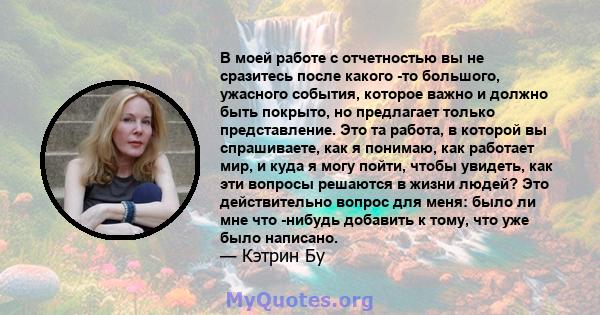 В моей работе с отчетностью вы не сразитесь после какого -то большого, ужасного события, которое важно и должно быть покрыто, но предлагает только представление. Это та работа, в которой вы спрашиваете, как я понимаю, как работает мир, и куда я могу пойти, чтобы увидеть, как эти вопросы решаются в жизни людей? Это действительно вопрос для меня: было ли мне что -нибудь добавить к тому, что уже было написано.
— Кэтрин Бу

MyQuotes.org